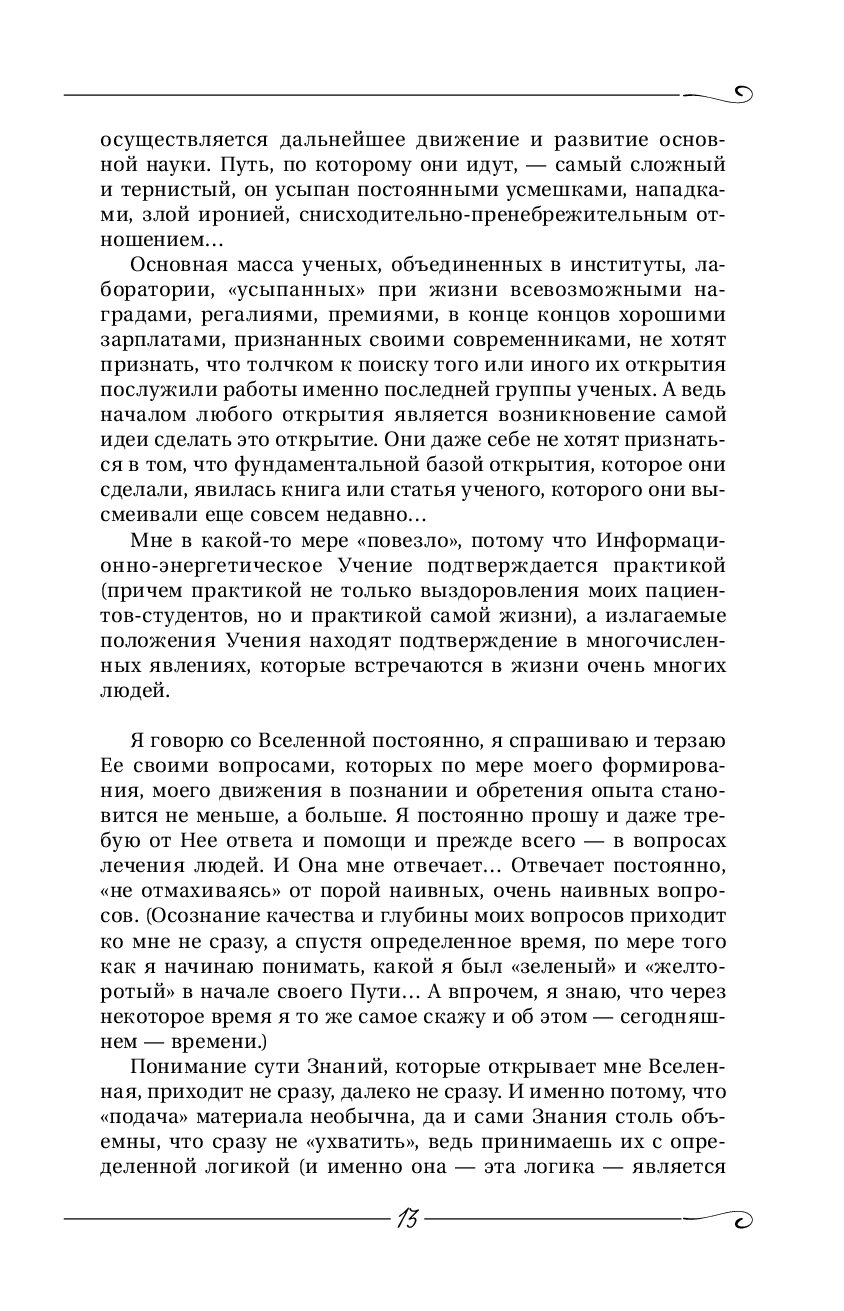 осуществляется дальнейшее движение и развитие основной науки. Путь, по которому они идут, — самый сложный и тернистый, он усыпан постоянными усмешками, нападками, злой иронией, снисходительно-пренебрежительным отношением…

Основная масса ученых, объединенных в институты, лаборатории, «усыпанных» при жизни всевозможными наградами, регалиями, премиями, в конце концов хорошими зарплатами, признанных своими современниками, не хотят признать, что толчком к поиску того или иного их открытия послужили работы именно последней группы ученых. А ведь началом любого открытия является возникновение самой идеи сделать это открытие. Они даже себе не хотят признаться в том, что фундаментальной базой открытия, которое они сделали, явилась книга или статья ученого, которого они высмеивали еще совсем недавно…

Мне в какой-то мере «повезло», потому что Информационно-энергетическое Учение подтверждается практикой (причем практикой не только выздоровления моих пациентов-студентов, но и практикой самой жизни), а излагаемые положения Учения находят подтверждение в многочисленных явлениях, которые встречаются в жизни очень многих людей.

Я говорю со Вселенной постоянно, я спрашиваю и терзаю Ее своими вопросами, которых по мере моего формирования, моего движения в познании и обретения опыта становится не меньше, а больше. Я постоянно прошу и даже требую от Нее ответа и помощи и прежде всего — в вопросах лечения людей. И Она мне отвечает… Отвечает постоянно, «не отмахиваясь» от порой наивных, очень наивных вопросов. (Осознание качества и глубины моих вопросов приходит ко мне не сразу, а спустя определенное время, по мере того как я начинаю понимать, какой я был «зеленый» и «желторотый» в начале своего Пути… А впрочем, я знаю, что через некоторое время я то же самое скажу и об этом — сегодняшнем — времени.)

Понимание сути Знаний, которые открывает мне Вселенная, приходит не сразу, далеко не сразу. И именно потому, что «подача» материала необычна, да и сами Знания столь объемны, что сразу не «ухватить», ведь принимаешь их с определенной логикой (и именно она — эта логика — является

13